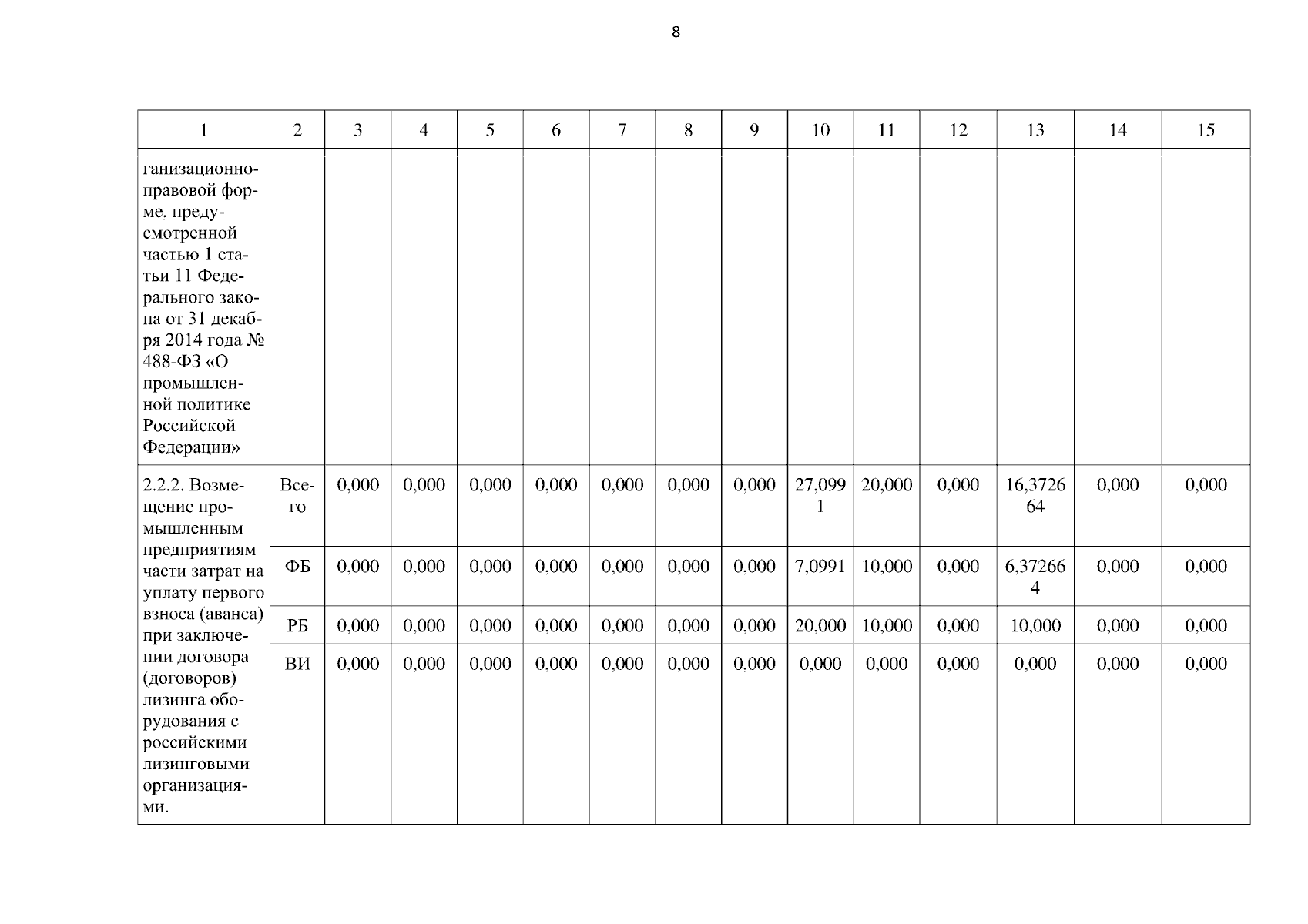 8

| 1 | 2 | 3 | 4 | 5 | 6 | 7 | 8 | 9 | 10 | 11 | 12 | 13 | 14 | 15 |
|---|---|---|---|---|---|---|---|---|---|---|---|---|---|---|
| ганизационно-правовой форме, предусмотренной частью 1 статьи 11 Федерального закона от 31 декабря 2014 года № 488-ФЗ «О промышленной политике Российской Федерации» | | | | | | | | | | | | | | |
| 2.2.2. Возмещение промышленным предприятиям части затрат на уплату первого взноса (аванса) при заключении договора (договоров) лизинга оборудования с российскими лизинговыми организациями. | Всего | 0,000 | 0,000 | 0,000 | 0,000 | 0,000 | 0,000 | 0,000 | 27,0991 | 20,000 | 0,000 | 16,372664 | 0,000 | 0,000 |
| | ФБ | 0,000 | 0,000 | 0,000 | 0,000 | 0,000 | 0,000 | 0,000 | 7,0991 | 10,000 | 0,000 | 6,372664 | 0,000 | 0,000 |
| | РБ | 0,000 | 0,000 | 0,000 | 0,000 | 0,000 | 0,000 | 0,000 | 20,000 | 10,000 | 0,000 | 10,000 | 0,000 | 0,000 |
| | ВИ | 0,000 | 0,000 | 0,000 | 0,000 | 0,000 | 0,000 | 0,000 | 0,000 | 0,000 | 0,000 | 0,000 | 0,000 | 0,000 |